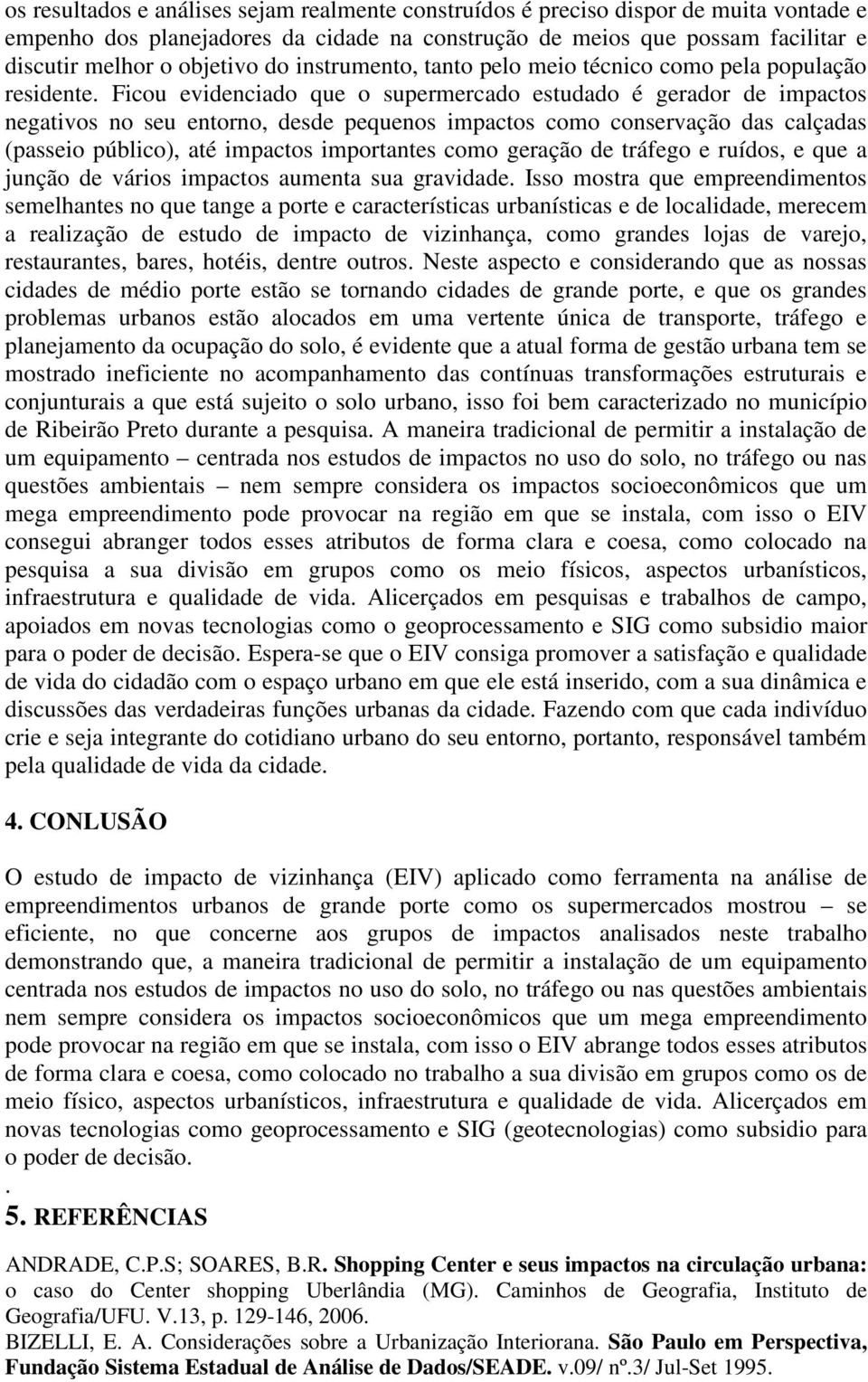 os resultados e análises sejam realmente construídos é preciso dispor de muita vontade e empenho dos planejadores da cidade na construção de meios que possam facilitar e discutir melhor o objetivo do instrumento, tanto pelo meio técnico como pela população residente. Ficou evidenciado que o supermercado estudado é gerador de impactos negativos no seu entorno, desde pequenos impactos como conservação das calçadas (passeio público), até impactos importantes como geração de tráfego e ruídos, e que a junção de vários impactos aumenta sua gravidade. Isso mostra que empreendimentos semelhantes no que tange a porte e características urbanísticas e de localidade, merecem a realização de estudo de impacto de vizinhança, como grandes lojas de varejo, restaurantes, bares, hotéis, dentre outros. Neste aspecto e considerando que as nossas cidades de médio porte estão se tornando cidades de grande porte, e que os grandes problemas urbanos estão alocados em uma vertente única de transporte, tráfego e planejamento da ocupação do solo, é evidente que a atual forma de gestão urbana tem se mostrado ineficiente no acompanhamento das contínuas transformações estruturais e conjunturais a que está sujeito o solo urbano, isso foi bem caracterizado no município de Ribeirão Preto durante a pesquisa. A maneira tradicional de permitir a instalação de um equipamento – centrada nos estudos de impactos no uso do solo, no tráfego ou nas questões ambientais – nem sempre considera os impactos socioeconômicos que um mega empreendimento pode provocar na região em que se instala, com isso o EIV consegui abranger todos esses atributos de forma clara e coesa, como colocado na pesquisa a sua divisão em grupos como os meio físicos, aspectos urbanísticos, infraestrutura e qualidade de vida. Alicerçados em pesquisas e trabalhos de campo, apoiados em novas tecnologias como o geoprocessamento e SIG como subsidio maior para o poder de decisão. Espera-se que o EIV consiga promover a satisfação e qualidade de vida do cidadão com o espaço urbano em que ele está inserido, com a sua dinâmica e discussões das verdadeiras funções urbanas da cidade. Fazendo com que cada indivíduo crie e seja integrante do cotidiano urbano do seu entorno, portanto, responsável também pela qualidade de vida da cidade.

4. CONLUSÃO

O estudo de impacto de vizinhança (EIV) aplicado como ferramenta na análise de empreendimentos urbanos de grande porte como os supermercados mostrou – se eficiente, no que concerne aos grupos de impactos analisados neste trabalho demonstrando que, a maneira tradicional de permitir a instalação de um equipamento centrada nos estudos de impactos no uso do solo, no tráfego ou nas questões ambientais nem sempre considera os impactos socioeconômicos que um mega empreendimento pode provocar na região em que se instala, com isso o EIV abrange todos esses atributos de forma clara e coesa, como colocado no trabalho a sua divisão em grupos como os de meio físico, aspectos urbanísticos, infraestrutura e qualidade de vida. Alicerçados em novas tecnologias como geoprocessamento e SIG (geotecnologias) como subsidio para o poder de decisão.
.
5. REFERÊNCIAS

ANDRADE, C.P.S; SOARES, B.R. Shopping Center e seus impactos na circulação urbana: o caso do Center shopping Uberlândia (MG). Caminhos de Geografia, Instituto de Geografia/UFU. V.13, p. 129-146, 2006.
BIZELLI, E. A. Considerações sobre a Urbanização Interiorana. São Paulo em Perspectiva, Fundação Sistema Estadual de Análise de Dados/SEADE. v.09/ nº.3/ Jul-Set 1995.